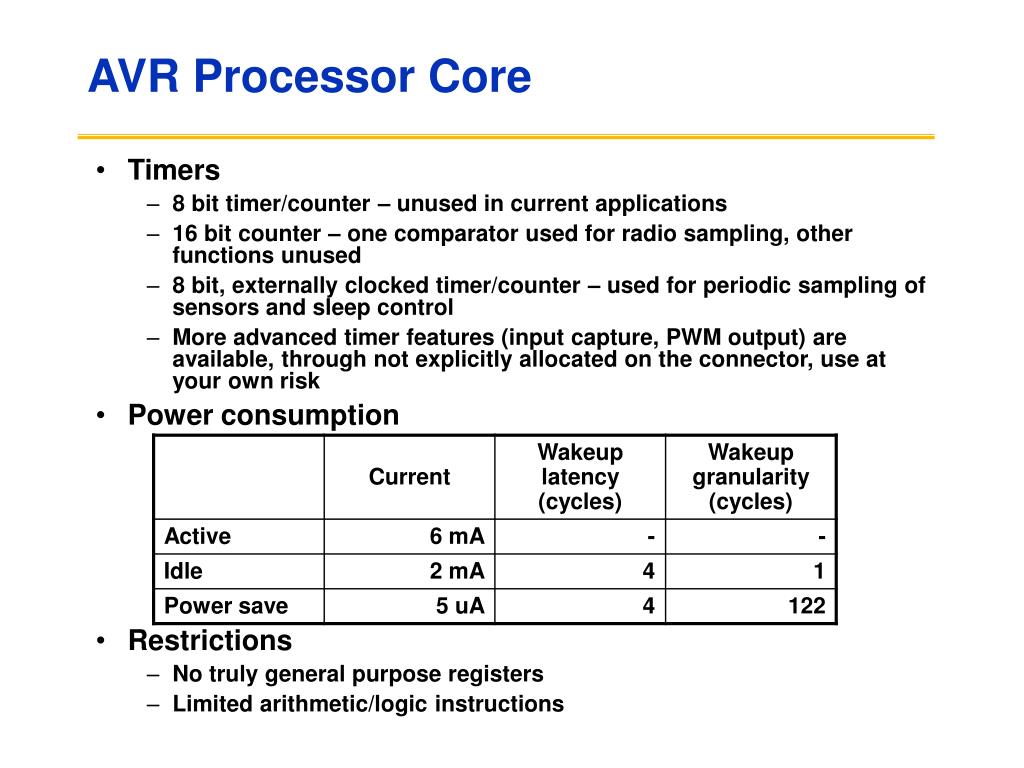 AVR Processor Core

• Timers
– 8 bit timer/counter – unused in current applications
– 16 bit counter – one comparator used for radio sampling, other functions unused
– 8 bit, externally clocked timer/counter – used for periodic sampling of sensors and sleep control
– More advanced timer features (input capture, PWM output) are available, through not explicitly allocated on the connector, use at your own risk

• Power consumption

| | Current | Wakeup latency (cycles) | Wakeup granularity (cycles) |
|---|---|---|---|
| Active | 6 mA | - | - |
| Idle | 2 mA | 4 | 1 |
| Power save | 5 uA | 4 | 122 |

• Restrictions
– No truly general purpose registers
– Limited arithmetic/logic instructions